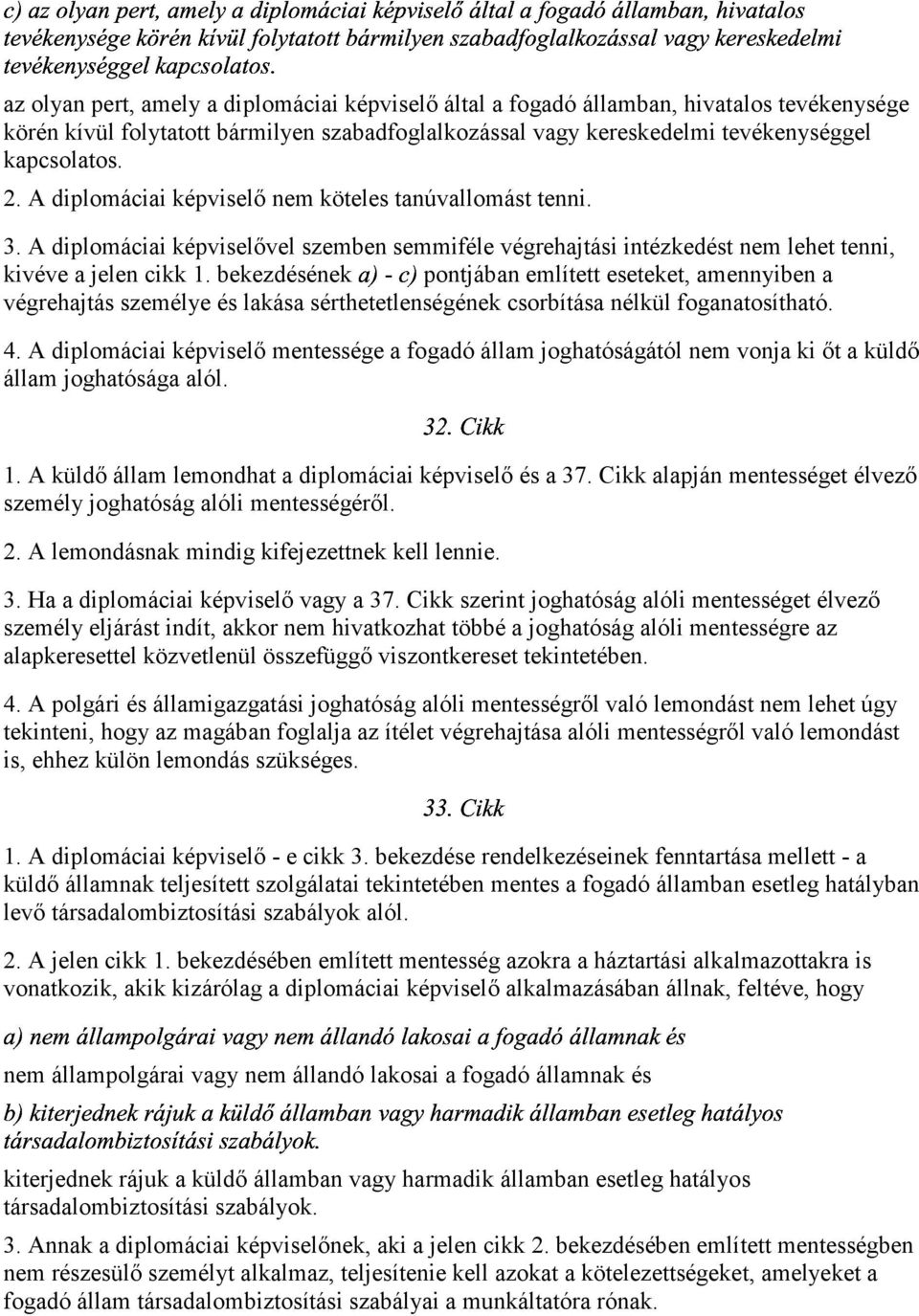 c) az olyan pert, amely a diplomáciai képviselő által a fogadó államban, hivatalos tevékenysége körén kívül folytatott bármilyen szabadfoglalkozással vagy kereskedelmi tevékenységgel kapcsolatos.

az olyan pert, amely a diplomáciai képviselő által a fogadó államban, hivatalos tevékenysége körén kívül folytatott bármilyen szabadfoglalkozással vagy kereskedelmi tevékenységgel kapcsolatos.

2. A diplomáciai képviselő nem köteles tanúvallomást tenni.

3. A diplomáciai képviselővel szemben semmiféle végrehajtási intézkedést nem lehet tenni, kivéve a jelen cikk 1. bekezdésének a) - c) pontjában említett eseteket, amennyiben a végrehajtás személye és lakása sérthetetlenségének csorbítása nélkül foganatosítható.

4. A diplomáciai képviselő mentessége a fogadó állam joghatóságától nem vonja ki őt a küldő állam joghatósága alól.

32. Cikk

1. A küldő állam lemondhat a diplomáciai képviselő és a 37. Cikk alapján mentességet élvező személy joghatóság alóli mentességéről.

2. A lemondásnak mindig kifejezettnek kell lennie.

3. Ha a diplomáciai képviselő vagy a 37. Cikk szerint joghatóság alóli mentességet élvező személy eljárást indít, akkor nem hivatkozhat többé a joghatóság alóli mentességre az alapkeresettel közvetlenül összefüggő viszontkereset tekintetében.

4. A polgári és államigazgatási joghatóság alóli mentességről való lemondást nem lehet úgy tekinteni, hogy az magában foglalja az ítélet végrehajtása alóli mentességről való lemondást is, ehhez külön lemondás szükséges.

33. Cikk

1. A diplomáciai képviselő - e cikk 3. bekezdése rendelkezéseinek fenntartása mellett - a küldő államnak teljesített szolgálatai tekintetében mentes a fogadó államban esetleg hatályban levő társadalombiztosítási szabályok alól.

2. A jelen cikk 1. bekezdésében említett mentesség azokra a háztartási alkalmazottakra is vonatkozik, akik kizárólag a diplomáciai képviselő alkalmazásában állnak, feltéve, hogy

a) nem állampolgárai vagy nem állandó lakosai a fogadó államnak és

nem állampolgárai vagy nem állandó lakosai a fogadó államnak és

b) kiterjednek rájuk a küldő államban vagy harmadik államban esetleg hatályos társadalombiztosítási szabályok.

kiterjednek rájuk a küldő államban vagy harmadik államban esetleg hatályos társadalombiztosítási szabályok.

3. Annak a diplomáciai képviselőnek, aki a jelen cikk 2. bekezdésében említett mentességben nem részesülő személyt alkalmaz, teljesítenie kell azokat a kötelezettségeket, amelyeket a fogadó állam társadalombiztosítási szabályai a munkáltatóra rónak.